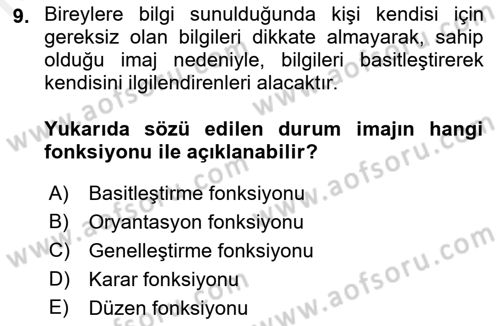 9. Bireylere bilgi sunulduğunda kişi kendisi için gereksiz olan bilgileri dikkate almayarak, sahip olduğu imaj nedeniyle, bilgileri basitleştirerek kendisini ilgilendirenleri alacaktır.

Yukarıda sözü edilen durum imajın hangi fonksiyonu ile açıklanabilir?

A) Basitleştirme fonksiyonu
B) Oryantasyon fonksiyonu
C) Genelleştirme fonksiyonu
D) Karar fonksiyonu
E) Düzen fonksiyonu

www.aofsoru.com